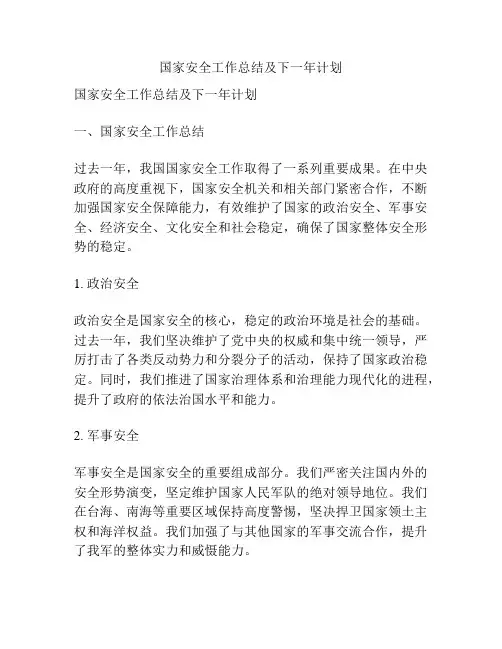 国家安全工作总结及下一年计划

国家安全工作总结及下一年计划

一、国家安全工作总结

过去一年，我国国家安全工作取得了一系列重要成果。在中央政府的高度重视下，国家安全机关和相关部门紧密合作，不断加强国家安全保障能力，有效维护了国家的政治安全、军事安全、经济安全、文化安全和社会稳定，确保了国家整体安全形势的稳定。

1. 政治安全

政治安全是国家安全的核心，稳定的政治环境是社会的基础。过去一年，我们坚决维护了党中央的权威和集中统一领导，严厉打击了各类反动势力和分裂分子的活动，保持了国家政治稳定。同时，我们推进了国家治理体系和治理能力现代化的进程，提升了政府的依法治国水平和能力。

2. 军事安全

军事安全是国家安全的重要组成部分。我们严密关注国内外的安全形势演变，坚定维护国家人民军队的绝对领导地位。我们在台海、南海等重要区域保持高度警惕，坚决捍卫国家领土主权和海洋权益。我们加强了与其他国家的军事交流合作，提升了我军的整体实力和威慑能力。